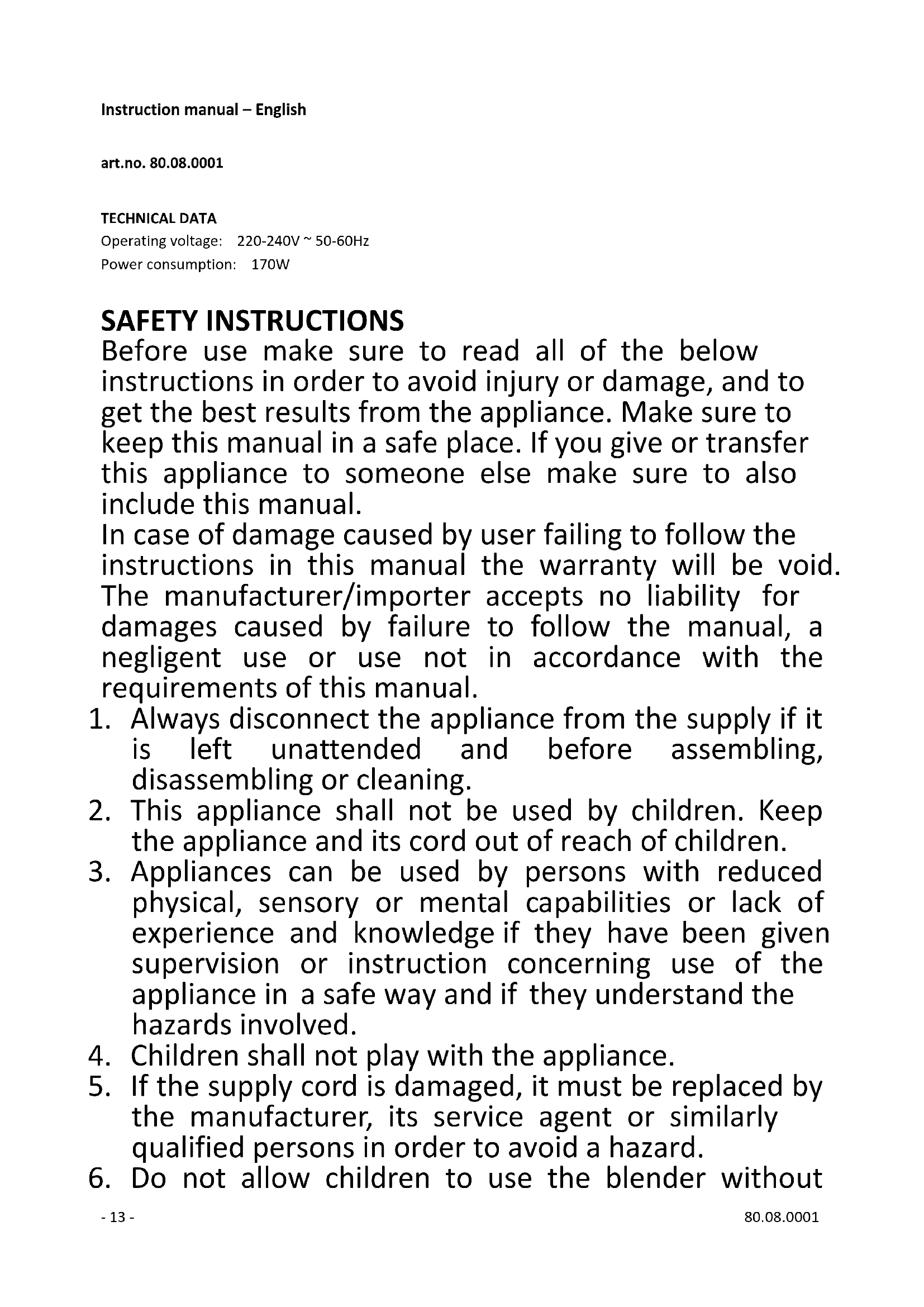 Instruction manual – English

art.no. 80.08.0001

TECHNICAL DATA
Operating voltage: 220-240V ~ 50-60Hz
Power consumption: 170W

SAFETY INSTRUCTIONS
Before use make sure to read all of the below instructions in order to avoid injury or damage, and to get the best results from the appliance. Make sure to keep this manual in a safe place. If you give or transfer this appliance to someone else make sure to also include this manual.
In case of damage caused by user failing to follow the instructions in this manual the warranty will be void. The manufacturer/importer accepts no liability for damages caused by failure to follow the manual, a negligent use or use not in accordance with the requirements of this manual.
1. Always disconnect the appliance from the supply if it is left unattended and before assembling, disassembling or cleaning.
2. This appliance shall not be used by children. Keep the appliance and its cord out of reach of children.
3. Appliances can be used by persons with reduced physical, sensory or mental capabilities or lack of experience and knowledge if they have been given supervision or instruction concerning use of the appliance in a safe way and if they understand the hazards involved.
4. Children shall not play with the appliance.
5. If the supply cord is damaged, it must be replaced by the manufacturer, its service agent or similarly qualified persons in order to avoid a hazard.
6. Do not allow children to use the blender without

- 13 -
80.08.0001